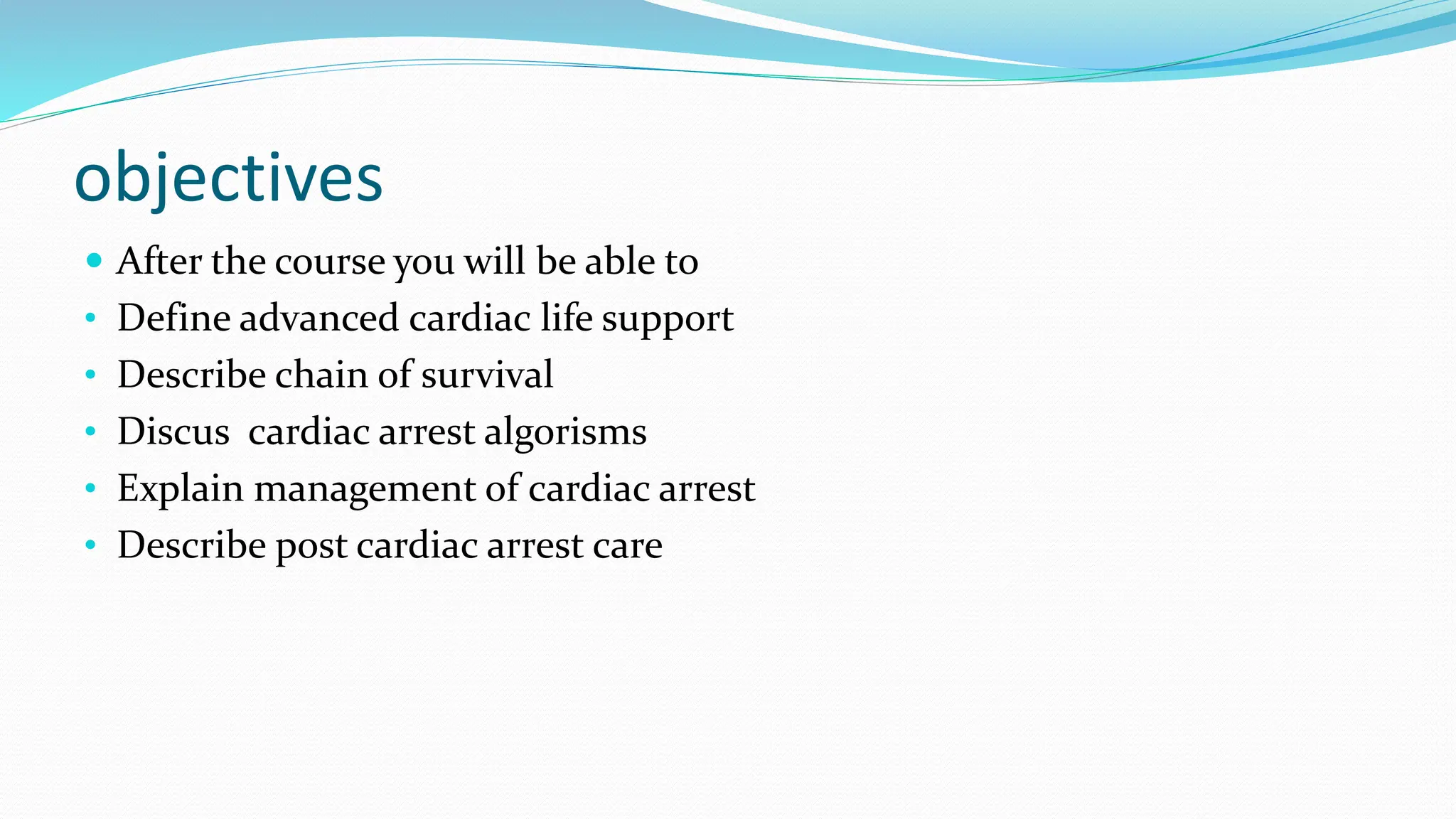 objectives

- After the course you will be able to
- Define advanced cardiac life support
- Describe chain of survival
- Discus  cardiac arrest algorisms
- Explain management of cardiac arrest
- Describe post cardiac arrest care